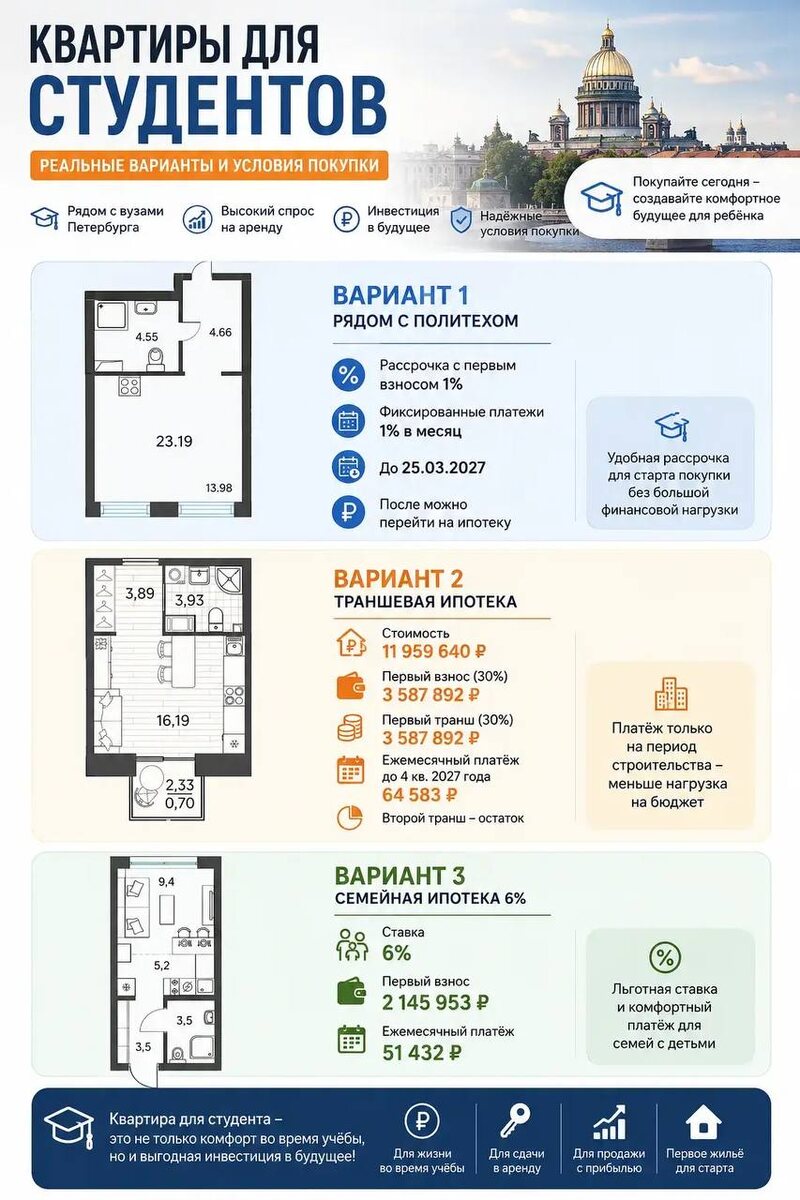 КВАРТИРЫ ДЛЯ СТУДЕНТОВ

РЕАЛЬНЫЕ ВАРИАНТЫ И УСЛОВИЯ ПОКУПКИ

Рядом с вузами Петербурга

Высокий спрос на аренду

Инвестиция в будущее

Надёжные условия покупки

Покупайте сегодня – создавайте комфортное будущее для ребёнка

4.55
4.66
23.19
13.98

ВАРИАНТ 1
РЯДОМ С ПОЛИТЕХОМ

Рассрочка с первым взносом 1%

Фиксированные платежи 1% в месяц

До 25.03.2027

После можно перейти на ипотеку

Удобная рассрочка для старта покупки без большой финансовой нагрузки

3,89
3,93
16,19
2,33
0,70

ВАРИАНТ 2
ТРАНШЕВАЯ ИПОТЕКА

Стоимость
11 959 640 ₽

Первый взнос (30%)
3 587 892 ₽

Первый транш (30%)
3 587 892 ₽

Ежемесячный платёж до 4 кв. 2027 года
64 583 ₽

Второй транш – остаток

Платёж только на период строительства – меньше нагрузка на бюджет

9,4
5,2
3,5
3,5

ВАРИАНТ 3
СЕМЕЙНАЯ ИПОТЕКА 6%

Ставка
6%

Первый взнос
2 145 953 ₽

Ежемесячный платёж
51 432 ₽

Льготная ставка и комфортный платёж для семей с детьми

Квартира для студента – это не только комфорт во время учёбы, но и выгодная инвестиция в будущее!

Для жизни во время учёбы

Для сдачи в аренду

Для продажи с прибылью

Первое жильё для старта